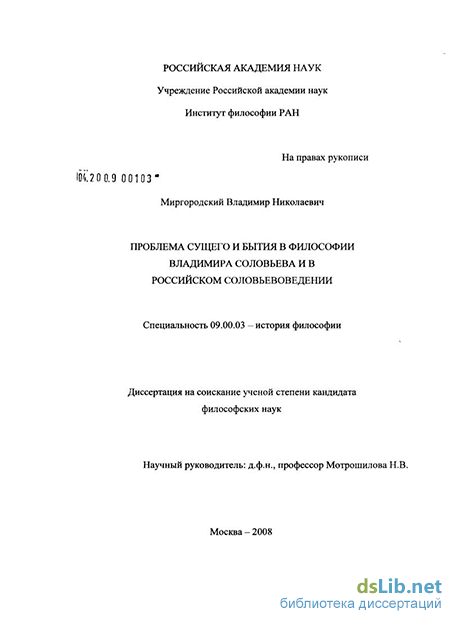 РОССИЙСКАЯ АКАДЕМИЯ НАУК

Учреждение Российской академии наук

Институт философии РАН

На правах рукописи

04.200.9 00103

Миргородский Владимир Николаевич

ПРОБЛЕМА СУЩЕГО И БЫТИЯ В ФИЛОСОФИИ ВЛАДИМИРА СОЛОВЬЕВА И В РОССИЙСКОМ СОЛОВЬЕВОВЕДЕНИИ

Специальность 09.00.03 – история философии

Диссертация на соискание ученой степени кандидата философских наук

Научный руководитель: д.ф.н., профессор Мотрошилова Н.В.

Москва – 2008

dsLib.net
библиотека диссертаций